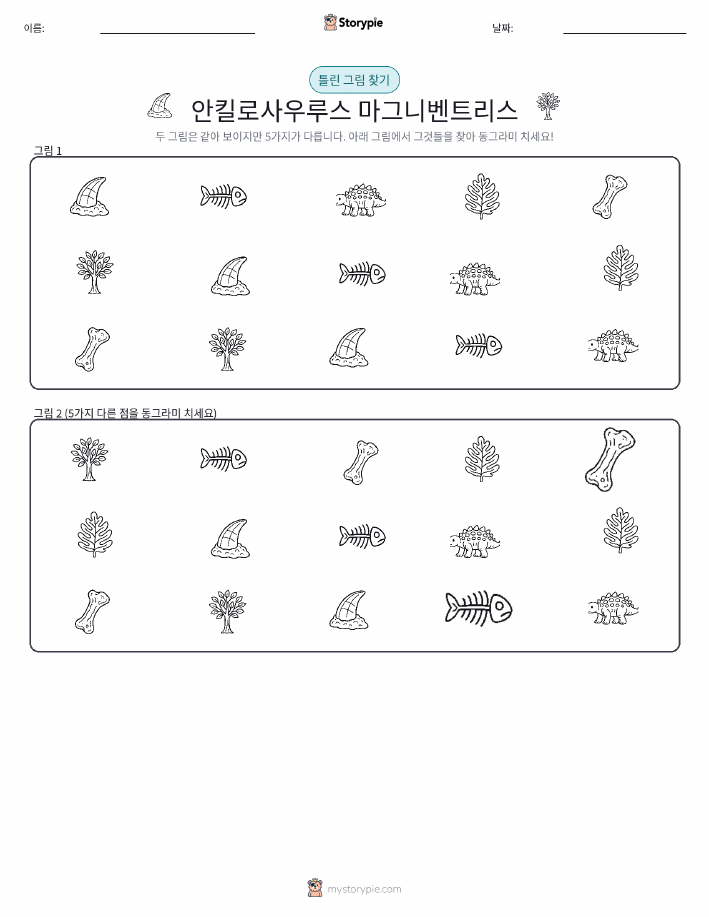 이름:

Storypie

날짜:

틀린 그림 찾기

안킬로사우루스 마그니벤트리스

두 그림은 같아 보이지만 5가지가 다릅니다. 아래 그림에서 그것들을 찾아 동그라미 치세요!

그림 1

그림 2 (5가지 다른 점을 동그라미 치세요)

mystorypie.com